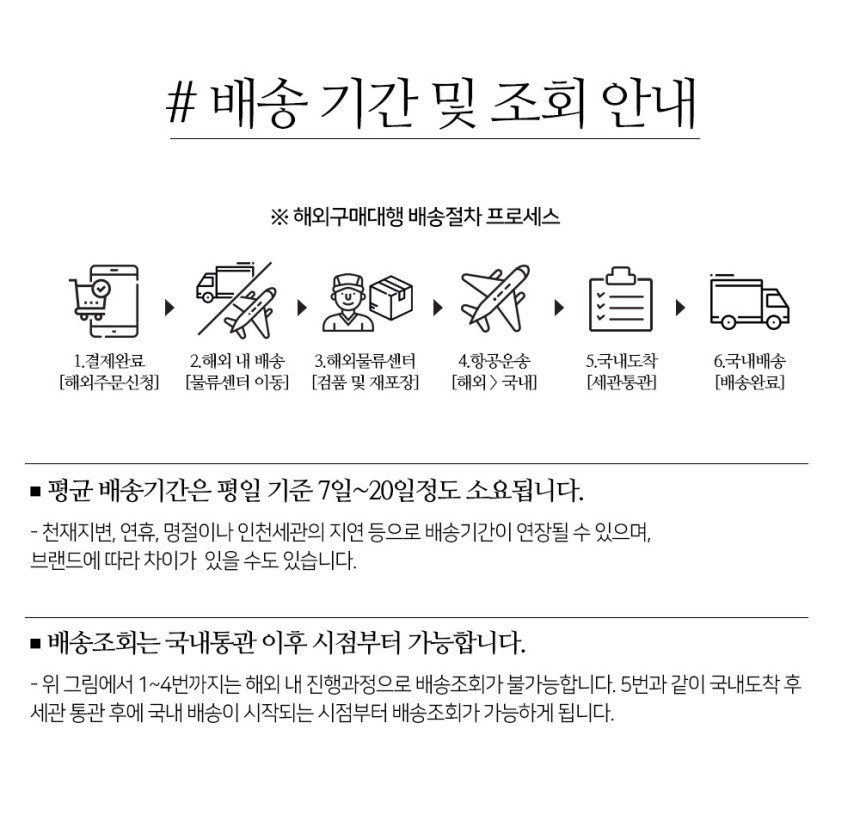 # 배송 기간 및 조회 안내

※ 해외구매대행 배송절차 프로세스

1.결제완료
[해외주문신청]

2.해외 내 배송
[물류센터 이동]

3.해외물류센터
[검품 및 재포장]

4.항공운송
[해외 > 국내]

5.국내도착
[세관통관]

6.국내배송
[배송완료]

■ 평균 배송기간은 평일 기준 7일~20일정도 소요됩니다.

- 천재지변, 연휴, 명절이나 인천세관의 지연 등으로 배송기간이 연장될 수 있으며, 브랜드에 따라 차이가 있을 수도 있습니다.

■ 배송조회는 국내통관 이후 시점부터 가능합니다.

- 위 그림에서 1~4번까지는 해외 내 진행과정으로 배송조회가 불가능합니다. 5번과 같이 국내도착 후 세관 통관 후에 국내 배송이 시작되는 시점부터 배송조회가 가능하게 됩니다.